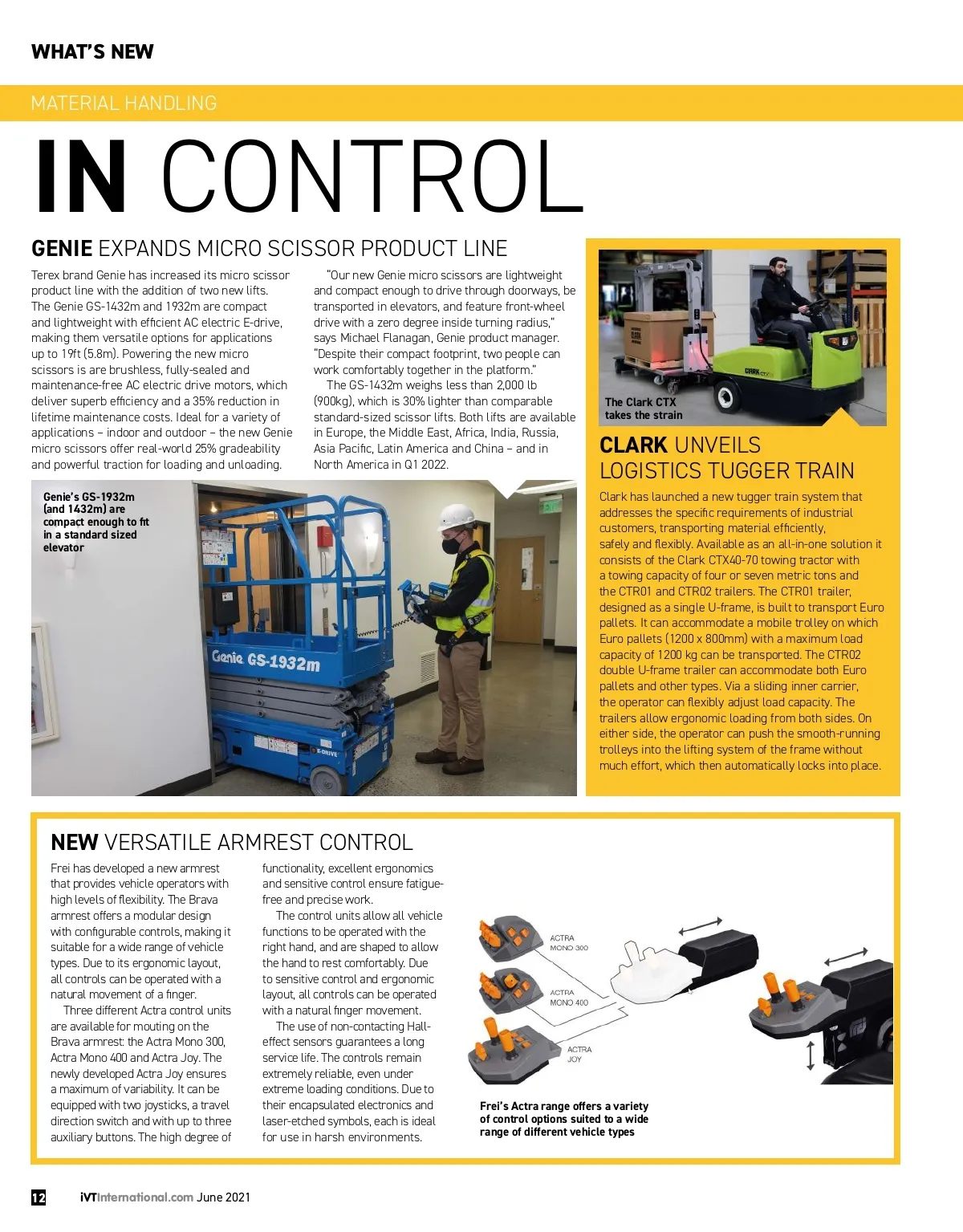 WHAT'S NEW

MATERIAL HANDLING

IN CONTROL

GENIE EXPANDS MICRO SCISSOR PRODUCT LINE

Terex brand Genie has increased its micro scissor product line with the addition of two new lifts. The Genie GS-1432m and 1932m are compact and lightweight with efficient AC electric E-drive, making them versatile options for applications up to 19ft (5.8m). Powering the new micro scissors is are brushless, fully-sealed and maintenance-free AC electric drive motors, which deliver superb efficiency and a 35% reduction in lifetime maintenance costs. Ideal for a variety of applications – indoor and outdoor – the new Genie micro scissors offer real-world 25% gradeability and powerful traction for loading and unloading.

"Our new Genie micro scissors are lightweight and compact enough to drive through doorways, be transported in elevators, and feature front-wheel drive with a zero degree inside turning radius," says Michael Flanagan, Genie product manager. "Despite their compact footprint, two people can work comfortably together in the platform."

The GS-1432m weighs less than 2,000 lb (900kg), which is 30% lighter than comparable standard-sized scissor lifts. Both lifts are available in Europe, the Middle East, Africa, India, Russia, Asia Pacific, Latin America and China – and in North America in Q1 2022.

Genie's GS-1932m (and 1432m) are compact enough to fit in a standard sized elevator

Genie GS-1932m

E-DRIVE

The Clark CTX takes the strain

CLARK UNVEILS LOGISTICS TUGGER TRAIN

Clark has launched a new tugger train system that addresses the specific requirements of industrial customers, transporting material efficiently, safely and flexibly. Available as an all-in-one solution it consists of the Clark CTX40-70 towing tractor with a towing capacity of four or seven metric tons and the CTR01 and CTR02 trailers. The CTR01 trailer, designed as a single U-frame, is built to transport Euro pallets. It can accommodate a mobile trolley on which Euro pallets (1200 x 800mm) with a maximum load capacity of 1200 kg can be transported. The CTR02 double U-frame trailer can accommodate both Euro pallets and other types. Via a sliding inner carrier, the operator can flexibly adjust load capacity. The trailers allow ergonomic loading from both sides. On either side, the operator can push the smooth-running trolleys into the lifting system of the frame without much effort, which then automatically locks into place.

NEW VERSATILE ARMREST CONTROL

Frei has developed a new armrest that provides vehicle operators with high levels of flexibility. The Brava armrest offers a modular design with configurable controls, making it suitable for a wide range of vehicle types. Due to its ergonomic layout, all controls can be operated with a natural movement of a finger.

Three different Actra control units are available for mouting on the Brava armrest: the Actra Mono 300, Actra Mono 400 and Actra Joy. The newly developed Actra Joy ensures a maximum of variability. It can be equipped with two joysticks, a travel direction switch and with up to three auxiliary buttons. The high degree of functionality, excellent ergonomics and sensitive control ensure fatigue-free and precise work.

The control units allow all vehicle functions to be operated with the right hand, and are shaped to allow the hand to rest comfortably. Due to sensitive control and ergonomic layout, all controls can be operated with a natural finger movement.

The use of non-contacting Hall-effect sensors guarantees a long service life. The controls remain extremely reliable, even under extreme loading conditions. Due to their encapsulated electronics and laser-etched symbols, each is ideal for use in harsh environments.

ACTRA MONO 300

ACTRA MONO 400

ACTRA JOY

Frei's Actra range offers a variety of control options suited to a wide range of different vehicle types

12 iVTInternational.com June 2021